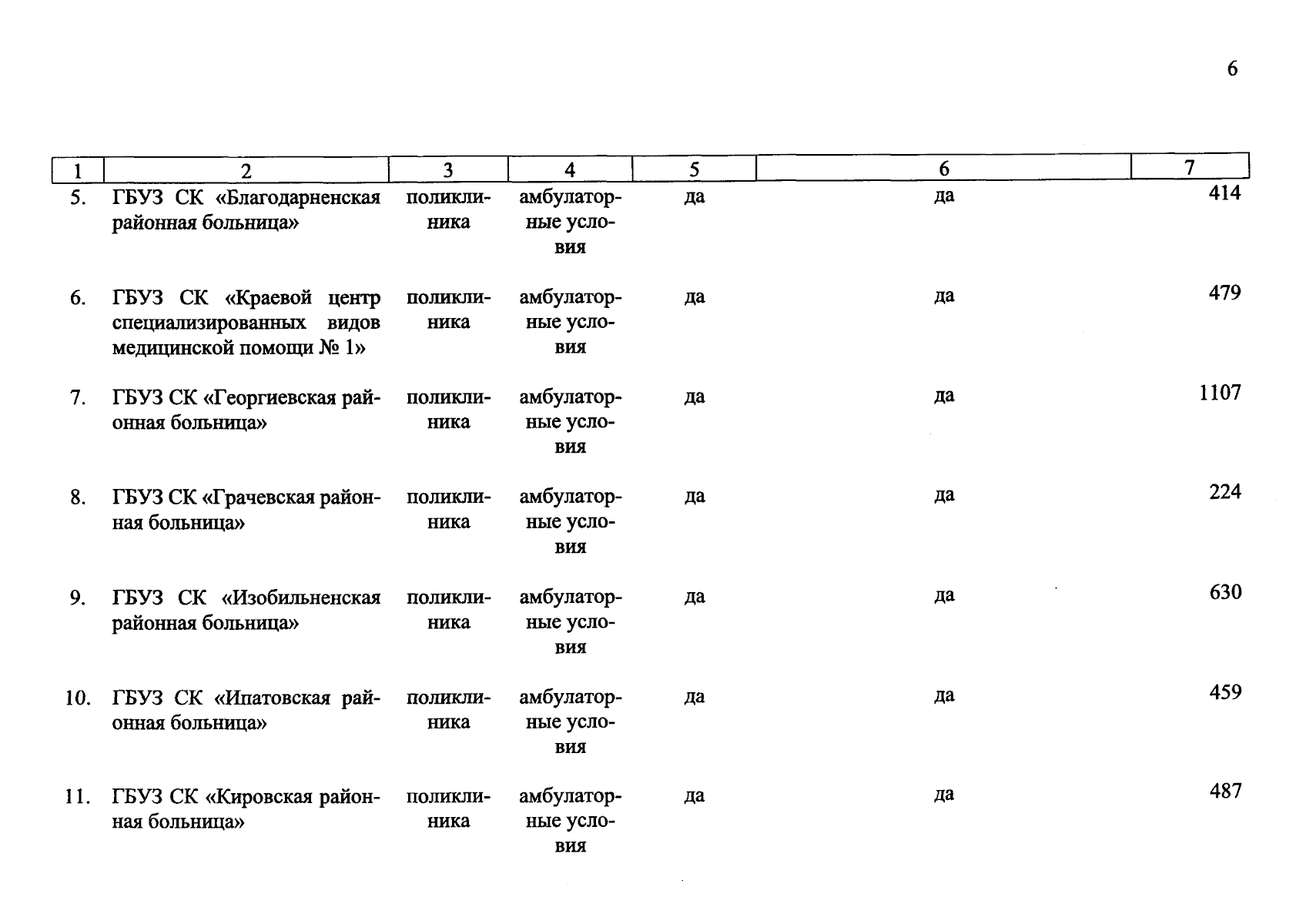 6

| 1 | 2 | 3 | 4 | 5 | 6 | 7 |
|---|---|---|---|---|---|---|
| 5. | ГБУЗ СК «Благодарненская районная больница» | поликлиника | амбулаторные условия | да | да | 414 |
| 6. | ГБУЗ СК «Краевой центр специализированных видов медицинской помощи № 1» | поликлиника | амбулаторные условия | да | да | 479 |
| 7. | ГБУЗ СК «Георгиевская районная больница» | поликлиника | амбулаторные условия | да | да | 1107 |
| 8. | ГБУЗ СК «Грачевская районная больница» | поликлиника | амбулаторные условия | да | да | 224 |
| 9. | ГБУЗ СК «Изобильненская районная больница» | поликлиника | амбулаторные условия | да | да | 630 |
| 10. | ГБУЗ СК «Ипатовская районная больница» | поликлиника | амбулаторные условия | да | да | 459 |
| 11. | ГБУЗ СК «Кировская районная больница» | поликлиника | амбулаторные условия | да | да | 487 |